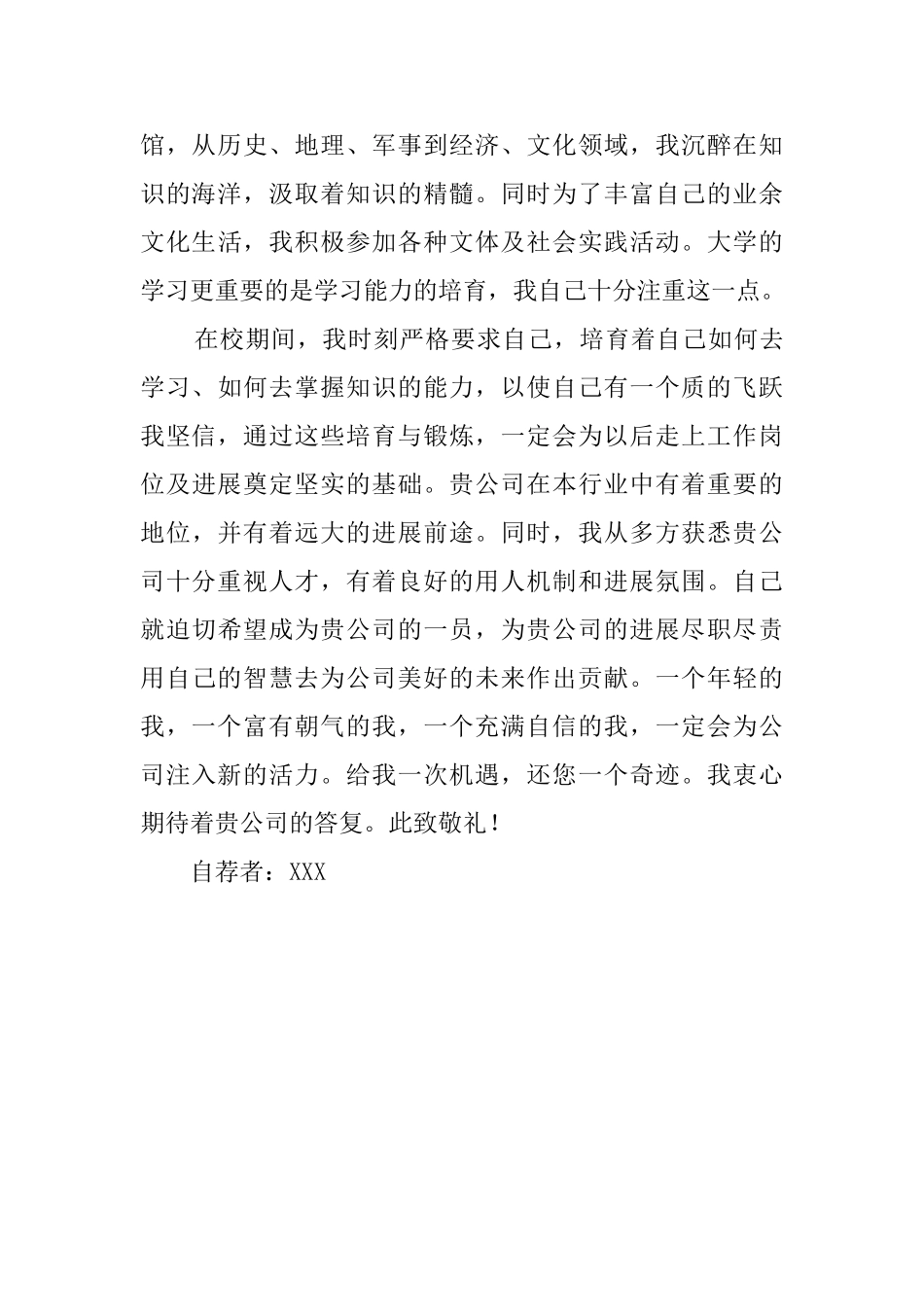 馆，从历史、地理、军事到经济、文化领域，我沉醉在知识的海洋，汲取着知识的精髓。同时为了丰富自己的业余文化生活，我积极参加各种文体及社会实践活动。大学的学习更重要的是学习能力的培育，我自己十分注重这一点。

在校期间，我时刻严格要求自己，培育着自己如何去学习、如何去掌握知识的能力，以使自己有一个质的飞跃我坚信，通过这些培育与锻炼，一定会为以后走上工作岗位及进展奠定坚实的基础。贵公司在本行业中有着重要的地位，并有着远大的进展前途。同时，我从多方获悉贵公司十分重视人才，有着良好的用人机制和进展氛围。自己就迫切希望成为贵公司的一员，为贵公司的进展尽职尽责用自己的智慧去为公司美好的未来作出贡献。一个年轻的我，一个富有朝气的我，一个充满自信的我，一定会为公司注入新的活力。给我一次机遇，还您一个奇迹。我衷心期待着贵公司的答复。此致敬礼！

自荐者：XXX